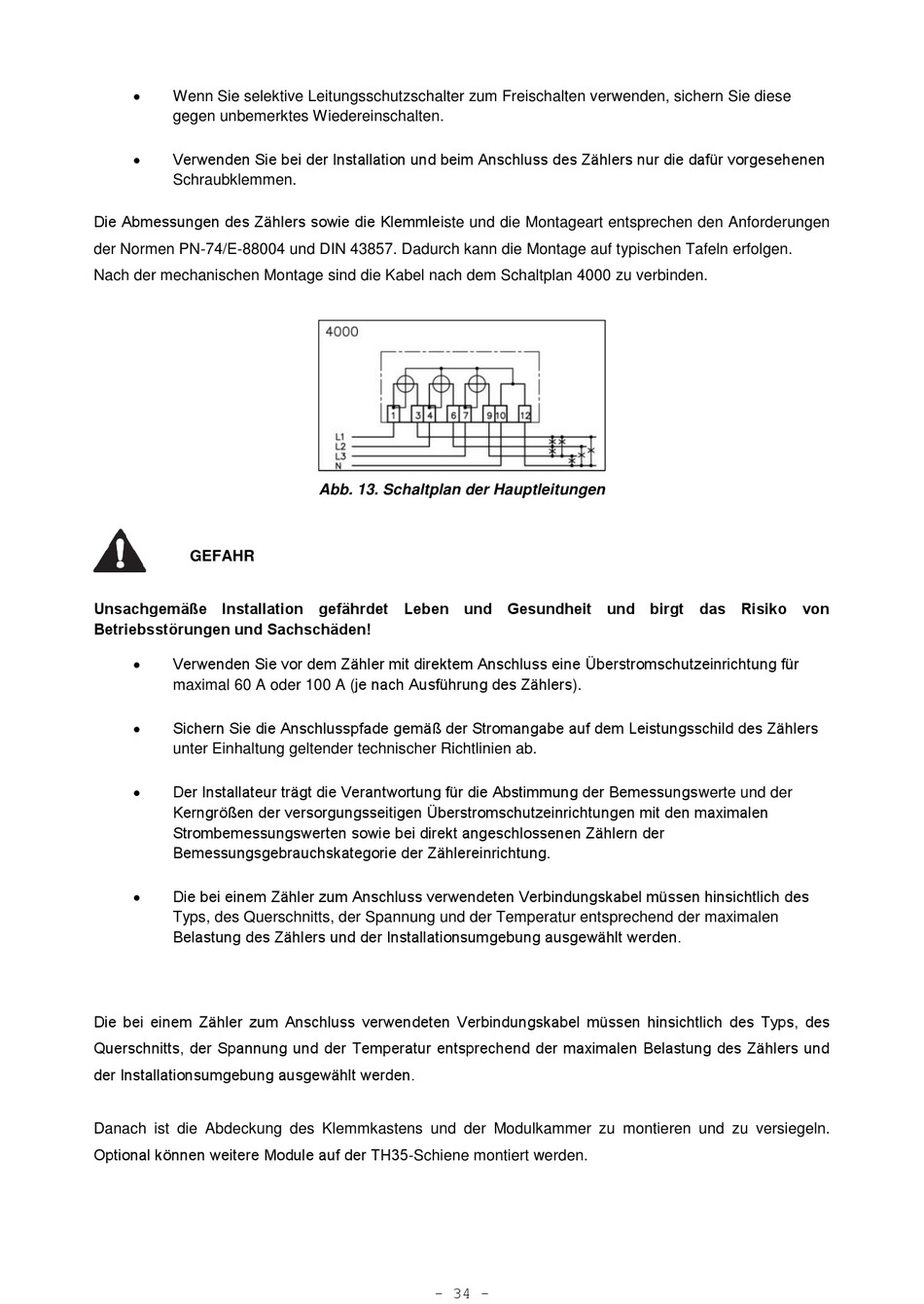 • Wenn Sie selektive Leitungsschutzschalter zum Freischalten verwenden, sichern Sie diese gegen unbemerktes Wiedereinschalten.

• Verwenden Sie bei der Installation und beim Anschluss des Zählers nur die dafür vorgesehenen Schraubklemmen.

Die Abmessungen des Zählers sowie die Klemmleiste und die Montageart entsprechen den Anforderungen der Normen PN-74/E-88004 und DIN 43857. Dadurch kann die Montage auf typischen Tafeln erfolgen. Nach der mechanischen Montage sind die Kabel nach dem Schaltplan 4000 zu verbinden.

4000

1 3 4 6 7 9 10 12

L1
L2
L3
N

Abb. 13. Schaltplan der Hauptleitungen

GEFAHR

Unsachgemäße Installation gefährdet Leben und Gesundheit und birgt das Risiko von Betriebsstörungen und Sachschäden!

• Verwenden Sie vor dem Zähler mit direktem Anschluss eine Überstromschutzeinrichtung für maximal 60 A oder 100 A (je nach Ausführung des Zählers).

• Sichern Sie die Anschlusspfade gemäß der Stromangabe auf dem Leistungsschild des Zählers unter Einhaltung geltender technischer Richtlinien ab.

• Der Installateur trägt die Verantwortung für die Abstimmung der Bemessungswerte und der Kerngrößen der versorgungsseitigen Überstromschutzeinrichtungen mit den maximalen Strombemessungswerten sowie bei direkt angeschlossenen Zählern der Bemessungsgebrauchskategorie der Zählereinrichtung.

• Die bei einem Zähler zum Anschluss verwendeten Verbindungskabel müssen hinsichtlich des Typs, des Querschnitts, der Spannung und der Temperatur entsprechend der maximalen Belastung des Zählers und der Installationsumgebung ausgewählt werden.

Die bei einem Zähler zum Anschluss verwendeten Verbindungskabel müssen hinsichtlich des Typs, des Querschnitts, der Spannung und der Temperatur entsprechend der maximalen Belastung des Zählers und der Installationsumgebung ausgewählt werden.

Danach ist die Abdeckung des Klemmkastens und der Modulkammer zu montieren und zu versiegeln. Optional können weitere Module auf der TH35-Schiene montiert werden.

- 34 -